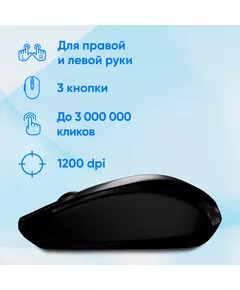 L R

Для правой и левой руки

3 кнопки

До 3 000 000 кликов

1200 dpi